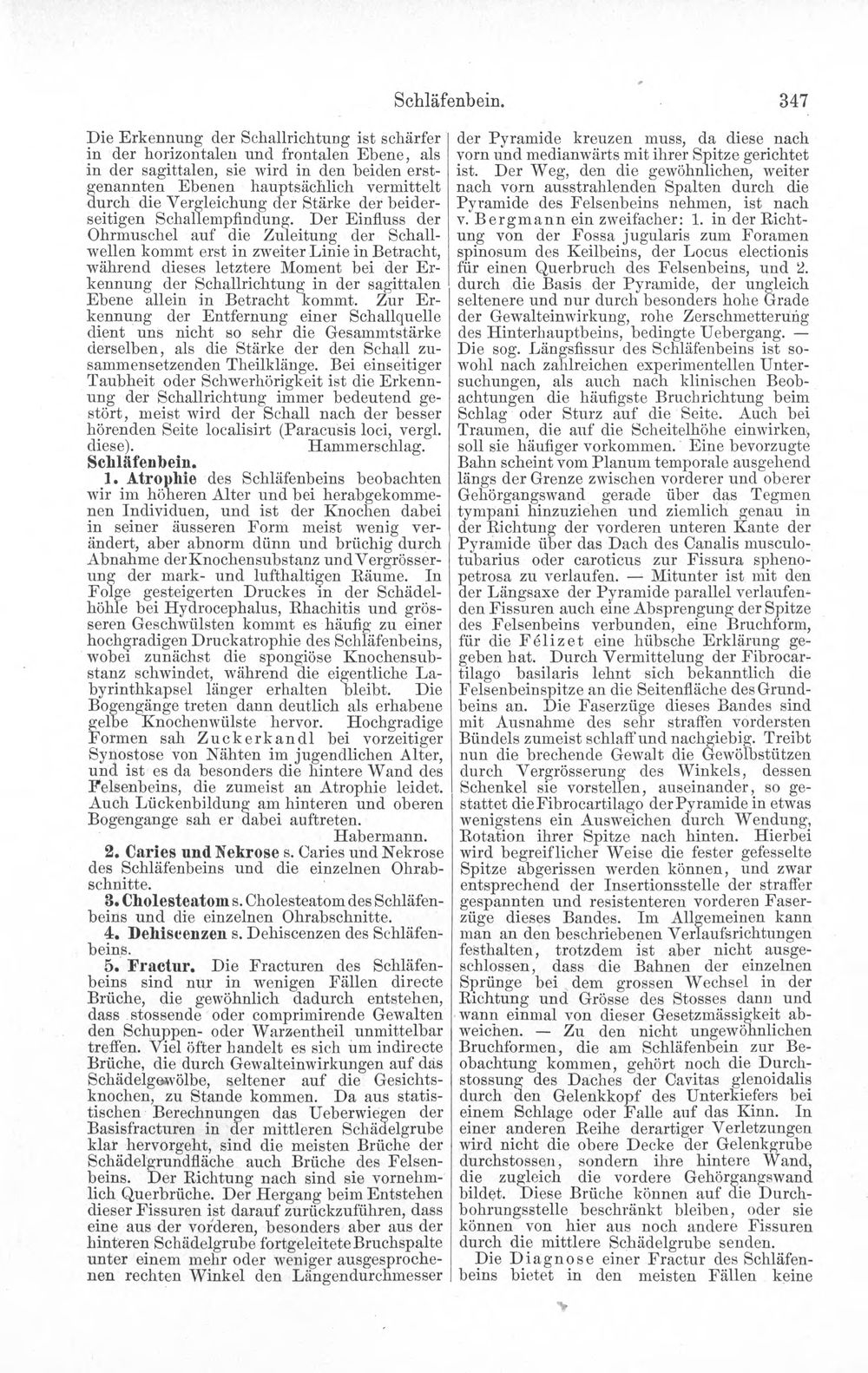 Schläfenbein. 347

Die Erkennung der Schallrichtung ist schärfer in der horizontalen und frontalen Ebene, als in der sagittalen, sie wird in den beiden erstgenannten Ebenen hauptsächlich vermittelt durch die Vergleichung der Stärke der beiderseitigen Schallempfindung. Der Einfluss der Ohrmuschel auf die Zuleitung der Schallwellen kommt erst in zweiter Linie in Betracht, während dieses letztere Moment bei der Erkennung der Schallrichtung in der sagittalen Ebene allein in Betracht kommt. Zur Erkennung der Entfernung einer Schallquelle dient uns nicht so sehr die Gesammtstärke derselben, als die Stärke der den Schall zusammensetzenden Theilklänge. Bei einseitiger Taubheit oder Schwerhörigkeit ist die Erkennung der Schallrichtung immer bedeutend gestört, meist wird der Schall nach der besser hörenden Seite localisirt (Paracusis loci, vergl. diese). Hammerschlag.

Schläfenbein.

1. Atrophie des Schläfenbeins beobachten wir im höheren Alter und bei herabgekommenen Individuen, und ist der Knochen dabei in seiner äusseren Form meist wenig verändert, aber abnorm dünn und brüchig durch Abnahme der Knochensubstanz und Vergrösserung der mark- und lufthaltigen Räume. In Folge gesteigerten Druckes in der Schädelhöhle bei Hydrocephalus, Rhachitis und grösseren Geschwülsten kommt es häufig zu einer hochgradigen Druckatrophie des Schläfenbeins, wobei zunächst die spongiöse Knochensubstanz schwindet, während die eigentliche Labyrinthkapsel länger erhalten bleibt. Die Bogengänge treten dann deutlich als erhabene gelbe Knochenwülste hervor. Hochgradige Formen sah Zuckerkandl bei vorzeitiger Synostose von Nähten im jugendlichen Alter, und ist es da besonders die hintere Wand des Felsenbeins, die zumeist an Atrophie leidet. Auch Lückenbildung am hinteren und oberen Bogengange sah er dabei auftreten. Habermann.

2. Caries und Nekrose s. Caries und Nekrose des Schläfenbeins und die einzelnen Ohrabschnitte.

3. Cholesteatom s. Cholesteatom des Schläfenbeins und die einzelnen Ohrabschnitte.

4. Dehiscenzen s. Dehiscenzen des Schläfenbeins.

5. Fractur. Die Fracturen des Schläfenbeins sind nur in wenigen Fällen directe Brüche, die gewöhnlich dadurch entstehen, dass stossende oder comprimirende Gewalten den Schuppen- oder Warzentheil unmittelbar treffen. Viel öfter handelt es sich um indirecte Brüche, die durch Gewalteinwirkungen auf das Schädelgewölbe, seltener auf die Gesichtsknochen, zu Stande kommen. Da aus statistischen Berechnungen das Ueberwiegen der Basisfracturen in der mittleren Schädelgrube klar hervorgeht, sind die meisten Brüche der Schädelgrundfläche auch Brüche des Felsenbeins. Der Richtung nach sind sie vornehmlich Querbrüche. Der Hergang beim Entstehen dieser Fissuren ist darauf zurückzuführen, dass eine aus der vorderen, besonders aber aus der hinteren Schädelgrube fortgeleitete Bruchspalte unter einem mehr oder weniger ausgesprochenen rechten Winkel den Längendurchmesser der Pyramide kreuzen muss, da diese nach vorn und medianwärts mit ihrer Spitze gerichtet ist. Der Weg, den die gewöhnlichen, weiter nach vorn ausstrahlenden Spalten durch die Pyramide des Felsenbeins nehmen, ist nach v. Bergmann ein zweifacher: 1. in der Richtung von der Fossa jugularis zum Foramen spinosum des Keilbeins, der Locus electionis für einen Querbruch des Felsenbeins, und 2. durch die Basis der Pyramide, der ungleich seltenere und nur durch besonders hohe Grade der Gewalteinwirkung, rohe Zerschmetterung des Hinterhauptbeins, bedingte Uebergang. — Die sog. Längsfissur des Schläfenbeins ist sowohl nach zahlreichen experimentellen Untersuchungen, als auch nach klinischen Beobachtungen die häufigste Bruchrichtung beim Schlag oder Sturz auf die Seite. Auch bei Traumen, die auf die Scheitelhöhe einwirken, soll sie häufiger vorkommen. Eine bevorzugte Bahn scheint vom Planum temporale ausgehend längs der Grenze zwischen vorderer und oberer Gehörgangswand gerade über das Tegmen tympani hinzuziehen und ziemlich genau in der Richtung der vorderen unteren Kante der Pyramide über das Dach des Canalis musculotubarius oder caroticus zur Fissura sphenopetrosa zu verlaufen. — Mitunter ist mit den der Längsaxe der Pyramide parallel verlaufenden Fissuren auch eine Absprengung der Spitze des Felsenbeins verbunden, eine Bruchform, für die Félizet eine hübsche Erklärung gegeben hat. Durch Vermittelung der Fibrocartilago basilaris lehnt sich bekanntlich die Felsenbeinspitze an die Seitenfläche des Grundbeins an. Die Faserzüge dieses Bandes sind mit Ausnahme des sehr straffen vordersten Bündels zumeist schlaff und nachgiebig. Treibt nun die brechende Gewalt die Gewölbstützen durch Vergrösserung des Winkels, dessen Schenkel sie vorstellen, auseinander, so gestattet die Fibrocartilago der Pyramide in etwas wenigstens ein Ausweichen durch Wendung, Rotation ihrer Spitze nach hinten. Hierbei wird begreiflicher Weise die fester gefesselte Spitze abgerissen werden können, und zwar entsprechend der Insertionsstelle der straffer gespannten und resistenteren vorderen Faserzüge dieses Bandes. Im Allgemeinen kann man an den beschriebenen Verlaufsrichtungen festhalten, trotzdem ist aber nicht ausgeschlossen, dass die Bahnen der einzelnen Sprünge bei dem grossen Wechsel in der Richtung und Grösse des Stosses dann und wann einmal von dieser Gesetzmässigkeit abweichen. — Zu den nicht ungewöhnlichen Bruchformen, die am Schläfenbein zur Beobachtung kommen, gehört noch die Durchstossung des Daches der Cavitas glenoidalis durch den Gelenkkopf des Unterkiefers bei einem Schlage oder Falle auf das Kinn. In einer anderen Reihe derartiger Verletzungen wird nicht die obere Decke der Gelenkgrube durchstossen, sondern ihre hintere Wand, die zugleich die vordere Gehörgangswand bildet. Diese Brüche können auf die Durchbohrungsstelle beschränkt bleiben, oder sie können von hier aus noch andere Fissuren durch die mittlere Schädelgrube senden.

Die Diagnose einer Fractur des Schläfenbeins bietet in den meisten Fällen keine